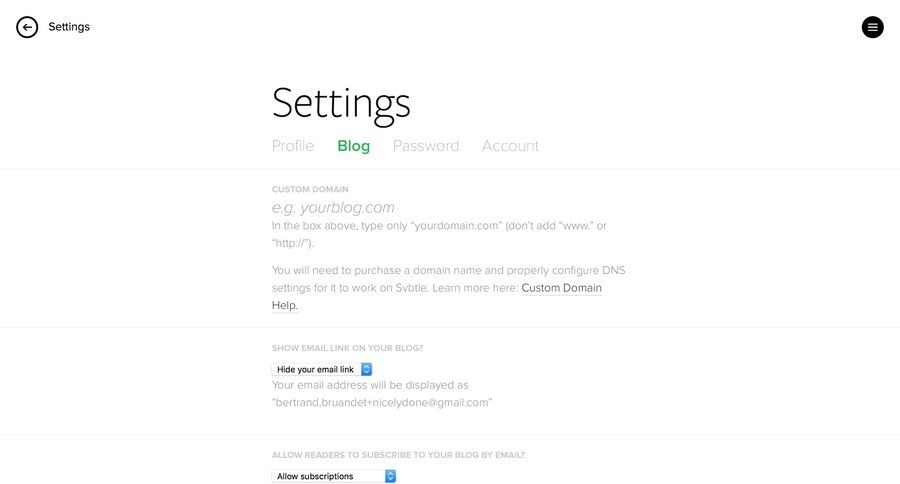 Settings

Settings

Profile Blog Password Account

CUSTOM DOMAIN

e.g. yourblog.com

In the box above, type only "yourdomain.com" (don't add "www." or "http://").

You will need to purchase a domain name and properly configure DNS settings for it to work on Svbtle. Learn more here: Custom Domain Help.

SHOW EMAIL LINK ON YOUR BLOG?

Hide your email link

Your email address will be displayed as "bertrand.bruandet+nicelydone@gmail.com"

ALLOW READERS TO SUBSCRIBE TO YOUR BLOG BY EMAIL?

Allow subscriptions